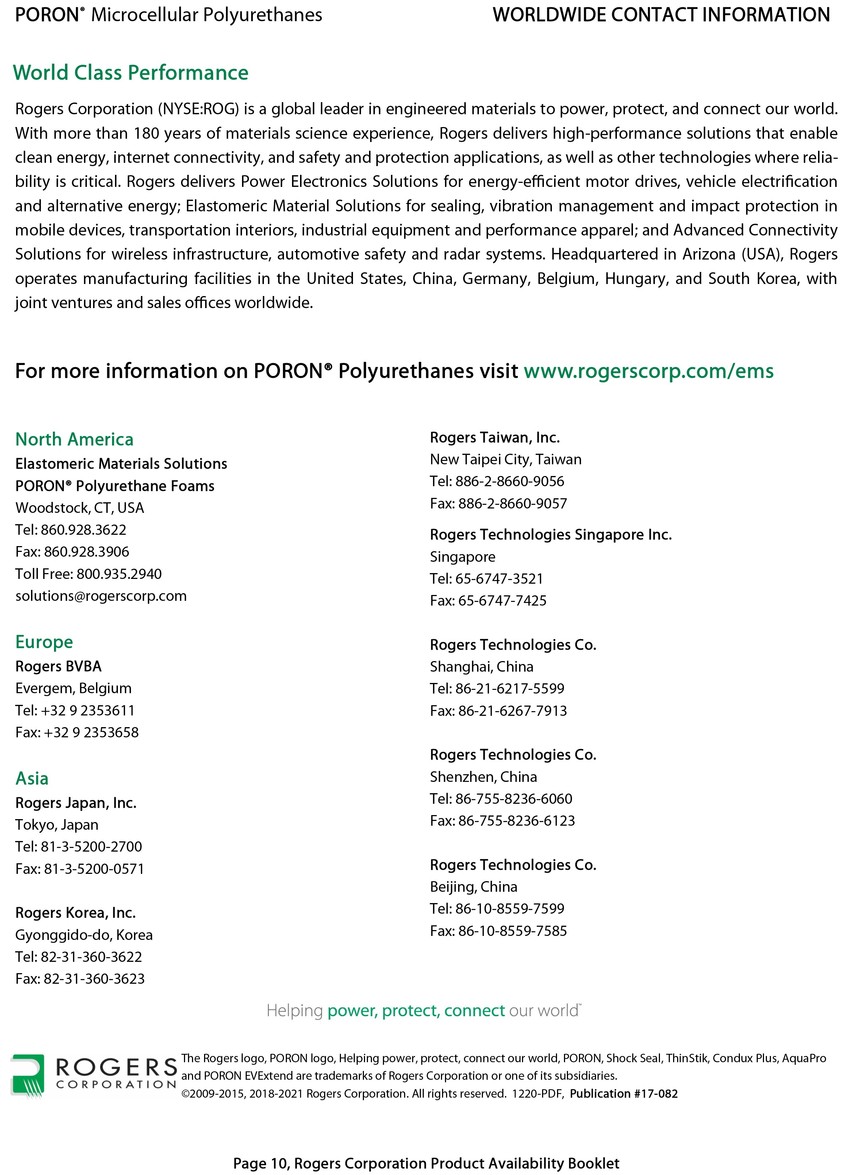 PORON® Microcellular Polyurethanes WORLDWIDE CONTACT INFORMATION

World Class Performance

Rogers Corporation (NYSE:ROG) is a global leader in engineered materials to power, protect, and connect our world. With more than 180 years of materials science experience, Rogers delivers high-performance solutions that enable clean energy, internet connectivity, and safety and protection applications, as well as other technologies where reliability is critical. Rogers delivers Power Electronics Solutions for energy-efficient motor drives, vehicle electrification and alternative energy; Elastomeric Material Solutions for sealing, vibration management and impact protection in mobile devices, transportation interiors, industrial equipment and performance apparel; and Advanced Connectivity Solutions for wireless infrastructure, automotive safety and radar systems. Headquartered in Arizona (USA), Rogers operates manufacturing facilities in the United States, China, Germany, Belgium, Hungary, and South Korea, with joint ventures and sales offices worldwide.

For more information on PORON® Polyurethanes visit www.rogerscorp.com/ems

North America
Elastomeric Materials Solutions
PORON® Polyurethane Foams
Woodstock, CT, USA
Tel: 860.928.3622
Fax: 860.928.3906
Toll Free: 800.935.2940
solutions@rogerscorp.com

Europe
Rogers BVBA
Evergem, Belgium
Tel: +32 9 2353611
Fax: +32 9 2353658

Asia
Rogers Japan, Inc.
Tokyo, Japan
Tel: 81-3-5200-2700
Fax: 81-3-5200-0571

Rogers Korea, Inc.
Gyonggido-do, Korea
Tel: 82-31-360-3622
Fax: 82-31-360-3623

Rogers Taiwan, Inc.
New Taipei City, Taiwan
Tel: 886-2-8660-9056
Fax: 886-2-8660-9057

Rogers Technologies Singapore Inc.
Singapore
Tel: 65-6747-3521
Fax: 65-6747-7425

Rogers Technologies Co.
Shanghai, China
Tel: 86-21-6217-5599
Fax: 86-21-6267-7913

Rogers Technologies Co.
Shenzhen, China
Tel: 86-755-8236-6060
Fax: 86-755-8236-6123

Rogers Technologies Co.
Beijing, China
Tel: 86-10-8559-7599
Fax: 86-10-8559-7585

Helping power, protect, connect our world™

ROGERS CORPORATION

The Rogers logo, PORON logo, Helping power, protect, connect our world, PORON, Shock Seal, ThinStik, Condux Plus, AquaPro and PORON EVExtend are trademarks of Rogers Corporation or one of its subsidiaries.
©2009-2015, 2018-2021 Rogers Corporation. All rights reserved. 1220-PDF, Publication #17-082

Page 10, Rogers Corporation Product Availability Booklet